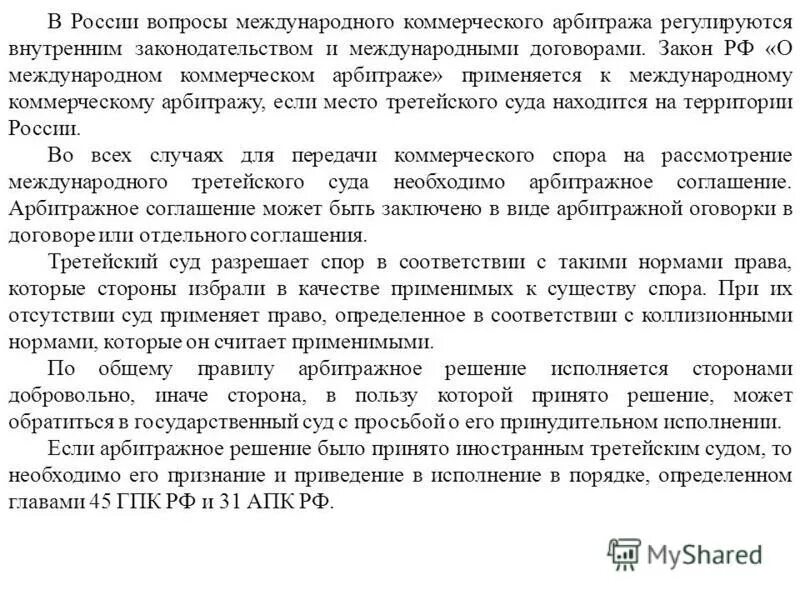 В России вопросы международного коммерческого арбитража регулируются внутренним законодательством и международными договорами. Закон РФ «О международном коммерческом арбитраже» применяется к международному коммерческому арбитражу, если место третейского суда находится на территории России.

Во всех случаях для передачи коммерческого спора на рассмотрение международного третейского суда необходимо арбитражное соглашение. Арбитражное соглашение может быть заключено в виде арбитражной оговорки в договоре или отдельного соглашения.

Третейский суд разрешает спор в соответствии с такими нормами права, которые стороны избрали в качестве применимых к существу спора. При их отсутствии суд применяет право, определенное в соответствии с коллизионными нормами, которые он считает применимыми.

По общему правилу арбитражное решение исполняется сторонами добровольно, иначе сторона, в пользу которой принято решение, может обратиться в государственный суд с просьбой о его принудительном исполнении.

Если арбитражное решение было принято иностранным третейским судом, то необходимо его признание и приведение в исполнение в порядке, определенном главами 45 ГПК РФ и 31 АПК РФ.

MyShared